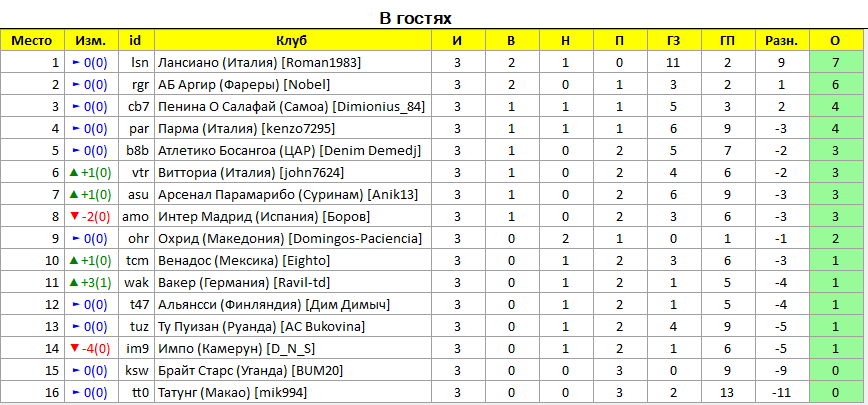 В гостях

| Место | Изм. | id | Клуб | И | В | Н | П | ГЗ | ГП | Разн. | О |
|---|---|---|---|---|---|---|---|---|---|---|---|
| 1 | ► 0(0) | lsn | Лансиано (Италия) [Roman1983] | 3 | 2 | 1 | 0 | 11 | 2 | 9 | 7 |
| 2 | ► 0(0) | rgr | АБ Аргир (Фареры) [Nobel] | 3 | 2 | 0 | 1 | 3 | 2 | 1 | 6 |
| 3 | ► 0(0) | cb7 | Пенина О Салафай (Самоа) [Dimionius_84] | 3 | 1 | 1 | 1 | 5 | 3 | 2 | 4 |
| 4 | ► 0(0) | par | Парма (Италия) [kenzo7295] | 3 | 1 | 1 | 1 | 6 | 9 | -3 | 4 |
| 5 | ► 0(0) | b8b | Атлетико Босангоа (ЦАР) [Denim Demedj] | 3 | 1 | 0 | 2 | 5 | 7 | -2 | 3 |
| 6 | ▲ +1(0) | vtr | Витториа (Италия) [john7624] | 3 | 1 | 0 | 2 | 4 | 6 | -2 | 3 |
| 7 | ▲ +1(0) | asu | Арсенал Парамарибо (Суринам) [Anik13] | 3 | 1 | 0 | 2 | 6 | 9 | -3 | 3 |
| 8 | ▼ -2(0) | amo | Интер Мадрид (Испания) [Боров] | 3 | 1 | 0 | 2 | 3 | 6 | -3 | 3 |
| 9 | ► 0(0) | ohr | Охрид (Македония) [Domingos-Paciencia] | 3 | 0 | 2 | 1 | 0 | 1 | -1 | 2 |
| 10 | ▲ +1(0) | tcm | Венадос (Мексика) [Eighto] | 3 | 0 | 1 | 2 | 3 | 6 | -3 | 1 |
| 11 | ▲ +3(1) | wak | Вакер (Германия) [Ravil-td] | 3 | 0 | 1 | 2 | 1 | 5 | -4 | 1 |
| 12 | ► 0(0) | t47 | Альянсси (Финляндия) [Дим Димыч] | 3 | 0 | 1 | 2 | 1 | 5 | -4 | 1 |
| 13 | ► 0(0) | tuz | Ту Пуизан (Руанда) [AC Bukovina] | 3 | 0 | 1 | 2 | 4 | 9 | -5 | 1 |
| 14 | ▼ -4(0) | im9 | Импо (Камерун) [D_N_S] | 3 | 0 | 1 | 2 | 1 | 6 | -5 | 1 |
| 15 | ► 0(0) | ksw | Брайт Старс (Уганда) [BUM20] | 3 | 0 | 0 | 3 | 0 | 9 | -9 | 0 |
| 16 | ► 0(0) | tt0 | Татунг (Макао) [mik994] | 3 | 0 | 0 | 3 | 2 | 13 | -11 | 0 |